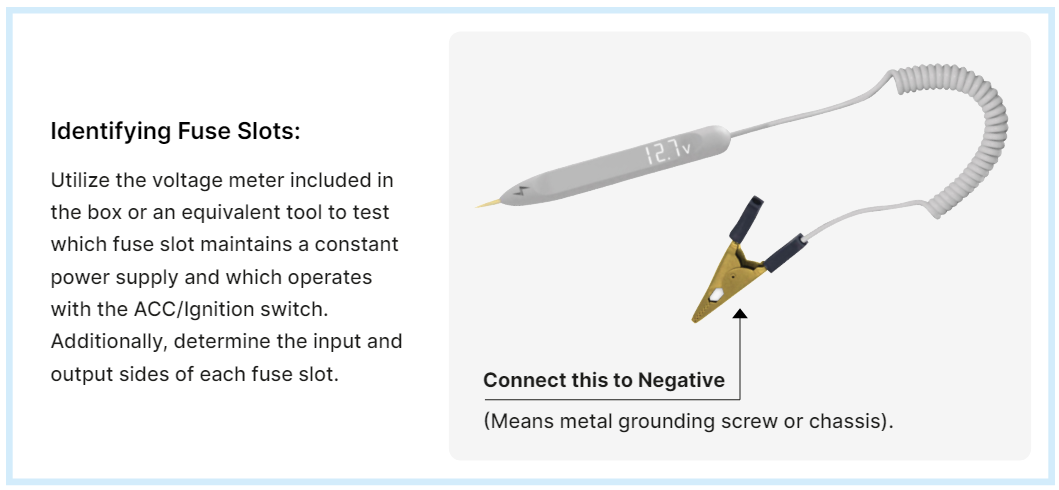 Identifying Fuse Slots:

Utilize the voltage meter included in the box or an equivalent tool to test which fuse slot maintains a constant power supply and which operates with the ACC/Ignition switch. Additionally, determine the input and output sides of each fuse slot.

12.7v

Connect this to Negative

(Means metal grounding screw or chassis).